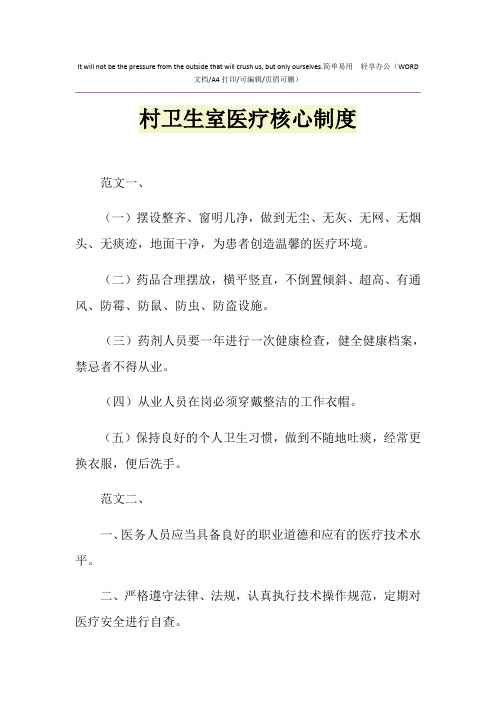 It will not be the pressure from the outside that will crush us, but only ourselves.简单易用 轻享办公（WORD文档/A4打印/可编辑/页眉可删）

村卫生室医疗核心制度

范文一、

（一）摆设整齐、窗明几净，做到无尘、无灰、无网、无烟头、无痰迹，地面干净，为患者创造温馨的医疗环境。

（二）药品合理摆放，横平竖直，不倒置倾斜、超高、有通风、防霉、防鼠、防虫、防盗设施。

（三）药剂人员要一年进行一次健康检查，健全健康档案，禁忌者不得从业。

（四）从业人员在岗必须穿戴整洁的工作衣帽。

（五）保持良好的个人卫生习惯，做到不随地吐痰，经常更换衣服，便后洗手。

范文二、

一、医务人员应当具备良好的职业道德和应有的医疗技术水平。

二、严格遵守法律、法规，认真执行技术操作规范，定期对医疗安全进行自查。